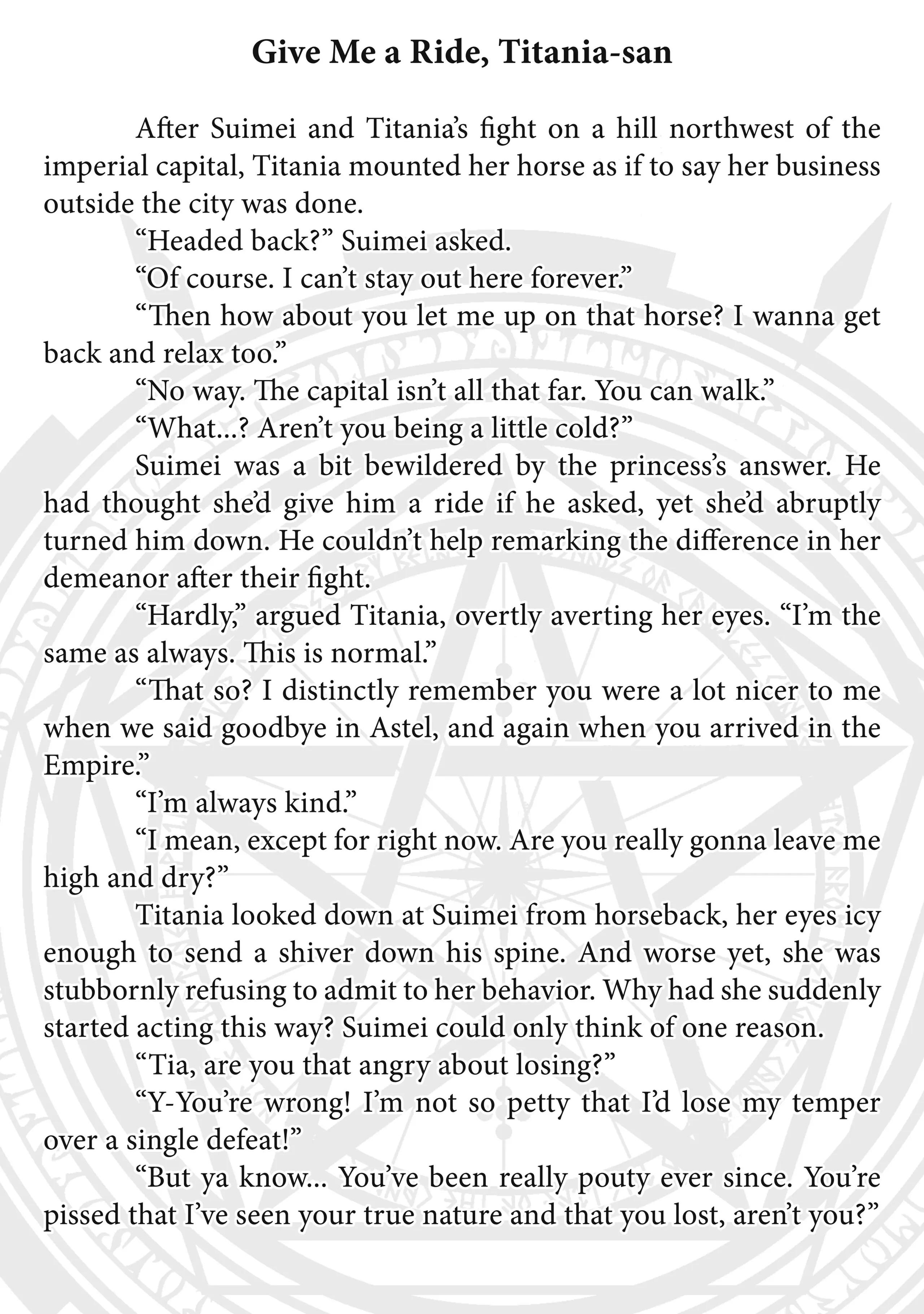 Give Me a Ride, Titania-san

After Suimei and Titania's fight on a hill northwest of the imperial capital, Titania mounted her horse as if to say her business outside the city was done.

"Headed back?" Suimei asked.

"Of course. I can't stay out here forever."

"Then how about you let me up on that horse? I wanna get back and relax too."

"No way. The capital isn't all that far. You can walk."

"What...? Aren't you being a little cold?"

Suimei was a bit bewildered by the princess's answer. He had thought she'd give him a ride if he asked, yet she'd abruptly turned him down. He couldn't help remarking the difference in her demeanor after their fight.

"Hardly," argued Titania, overtly averting her eyes. "I'm the same as always. This is normal."

"That so? I distinctly remember you were a lot nicer to me when we said goodbye in Astel, and again when you arrived in the Empire."

"I'm always kind."

"I mean, except for right now. Are you really gonna leave me high and dry?"

Titania looked down at Suimei from horseback, her eyes icy enough to send a shiver down his spine. And worse yet, she was stubbornly refusing to admit to her behavior. Why had she suddenly started acting this way? Suimei could only think of one reason.

"Tia, are you that angry about losing?"

"Y-You're wrong! I'm not so petty that I'd lose my temper over a single defeat!"

"But ya know... You've been really pouty ever since. You're pissed that I've seen your true nature and that you lost, aren't you?"